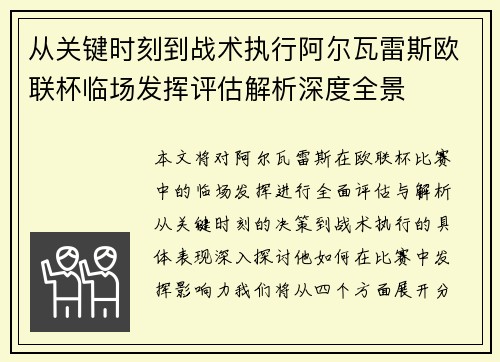 从关键时刻到战术执行阿尔瓦雷斯欧联杯临场发挥评估解析深度全景

本文将对阿尔瓦雷斯在欧联杯比赛中的临场发挥进行全面评估与解析从关键时刻的决策到战术执行的具体表现深入探讨他如何在比赛中发挥影响力我们将从四个方面展开分